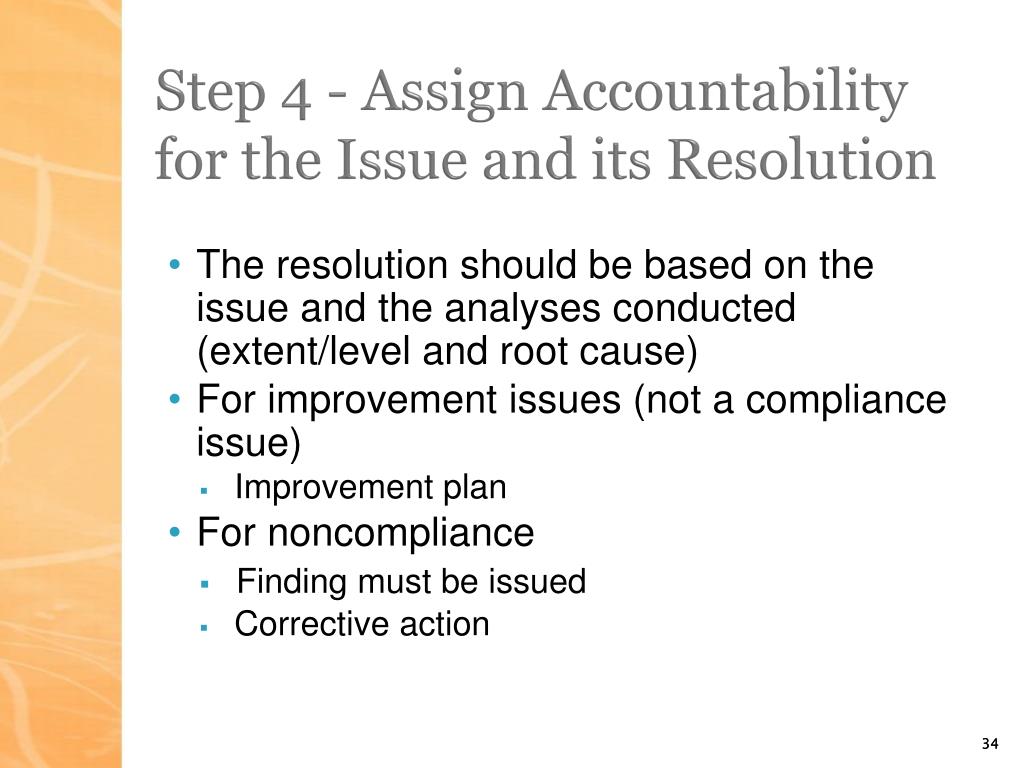 Step 4 - Assign Accountability for the Issue and its Resolution

• The resolution should be based on the issue and the analyses conducted (extent/level and root cause)
• For improvement issues (not a compliance issue)
  ▪ Improvement plan
• For noncompliance
  ▪ Finding must be issued
  ▪ Corrective action

34